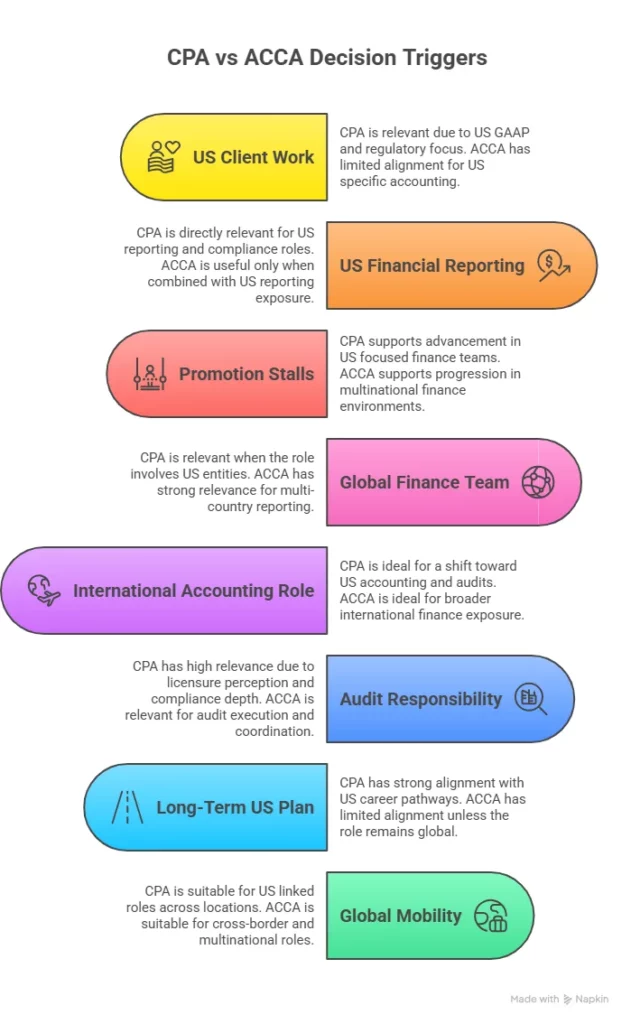 CPA vs ACCA Decision Triggers

US Client Work

CPA is relevant due to US GAAP and regulatory focus. ACCA has limited alignment for US specific accounting.

CPA is directly relevant for US reporting and compliance roles. ACCA is useful only when combined with US reporting exposure.

US Financial Reporting

Promotion Stalls

CPA supports advancement in US focused finance teams. ACCA supports progression in multinational finance environments.

CPA is relevant when the role involves US entities. ACCA has strong relevance for multi-country reporting.

Global Finance Team

International Accounting Role

CPA is ideal for a shift toward US accounting and audits. ACCA is ideal for broader international finance exposure.

CPA has high relevance due to licensure perception and compliance depth. ACCA is relevant for audit execution and coordination.

Audit Responsibility

Long-Term US Plan

CPA has strong alignment with US career pathways. ACCA has limited alignment unless the role remains global.

CPA is suitable for US linked roles across locations. ACCA is suitable for cross-border and multinational roles.

Global Mobility

Made with Napkin